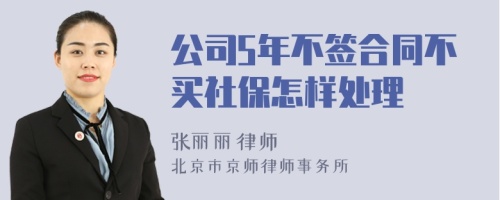 公司5年不签合同不买社保怎样处理

张丽丽 律师

北京市京师律师事务所